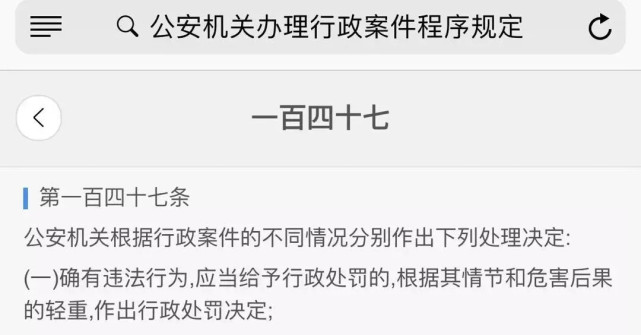 公安机关办理行政案件程序规定

一百四十七

第一百四十七条

公安机关根据行政案件的不同情况分别作出下列处理决定:

(一)确有违法行为,应当给予行政处罚的,根据其情节和危害后果的轻重,作出行政处罚决定;